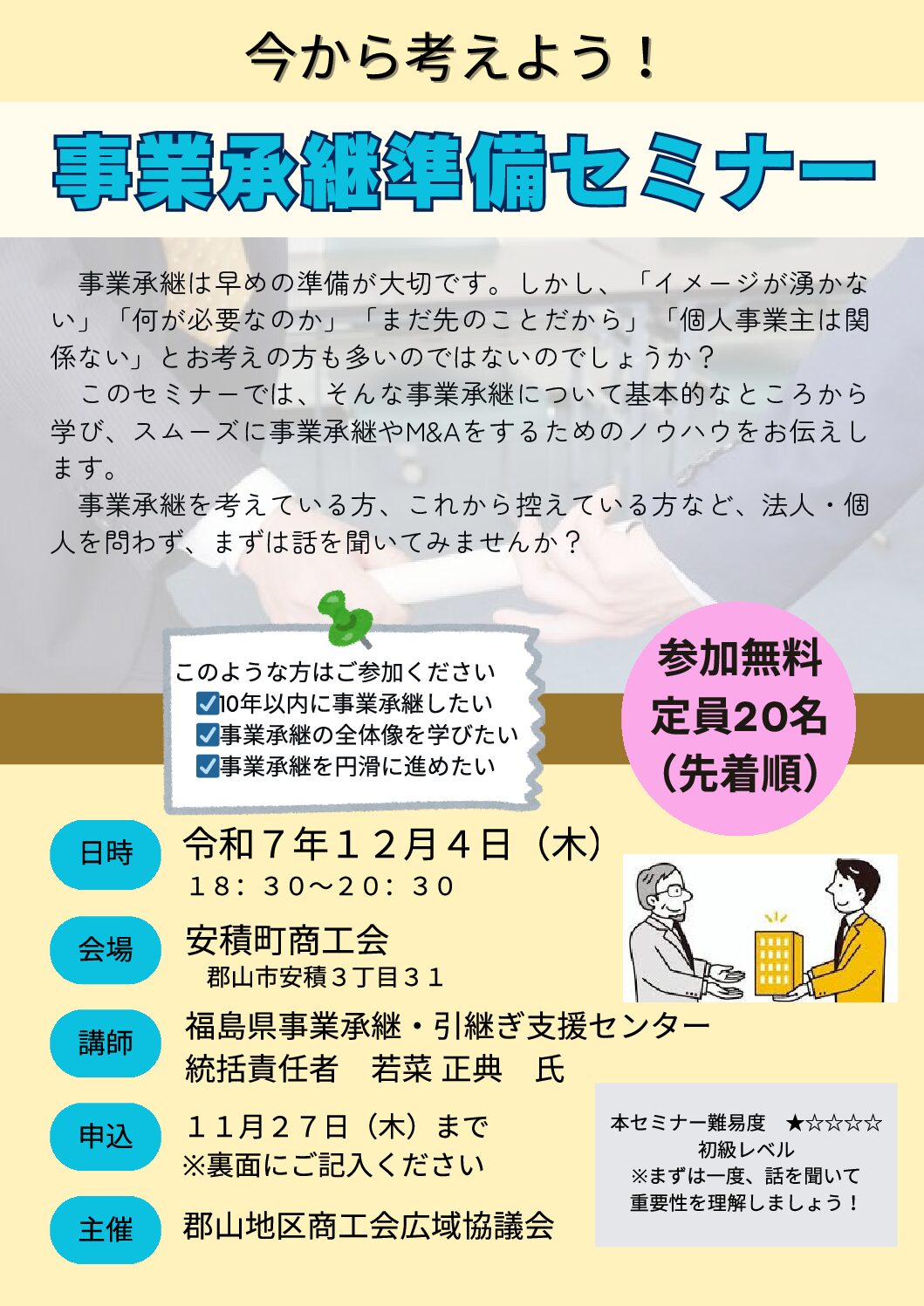 今から考えよう！

事業承継準備セミナー

事業承継は早めの準備が大切です。しかし、「イメージが湧かない」「何が必要なのか」「まだ先のことだから」「個人事業主は関係ない」とお考えの方も多いのではないのでしょうか？

このセミナーでは、そんな事業承継について基本的なところから学び、スムーズに事業承継やM&Aをするためのノウハウをお伝えします。

事業承継を考えている方、これから控えている方など、法人・個人を問わず、まずは話を聞いてみませんか？

このような方はご参加ください
☑10年以内に事業承継したい
☑事業承継の全体像を学びたい
☑事業承継を円滑に進めたい

参加無料
定員20名
（先着順）

日時
令和７年１２月４日（木）
１８：３０～２０：３０

会場
安積町商工会
郡山市安積３丁目３１

講師
福島県事業承継・引継ぎ支援センター
統括責任者　若菜 正典　氏

申込
１１月２７日（木）まで
※裏面にご記入ください

主催
郡山地区商工会広域協議会

本セミナー難易度　★☆☆☆☆
初級レベル
※まずは一度、話を聞いて
重要性を理解しましょう！